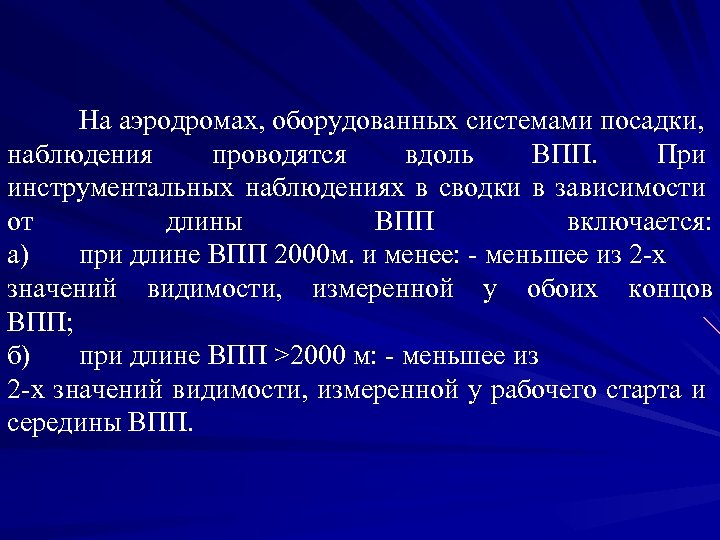 На аэродромах, оборудованных системами посадки, наблюдения проводятся вдоль ВПП. При инструментальных наблюдениях в сводки в зависимости от длины ВПП включается:
а) при длине ВПП 2000м. и менее: - меньшее из 2-х значений видимости, измеренной у обоих концов ВПП;
б) при длине ВПП >2000 м: - меньшее из 2-х значений видимости, измеренной у рабочего старта и середины ВПП.